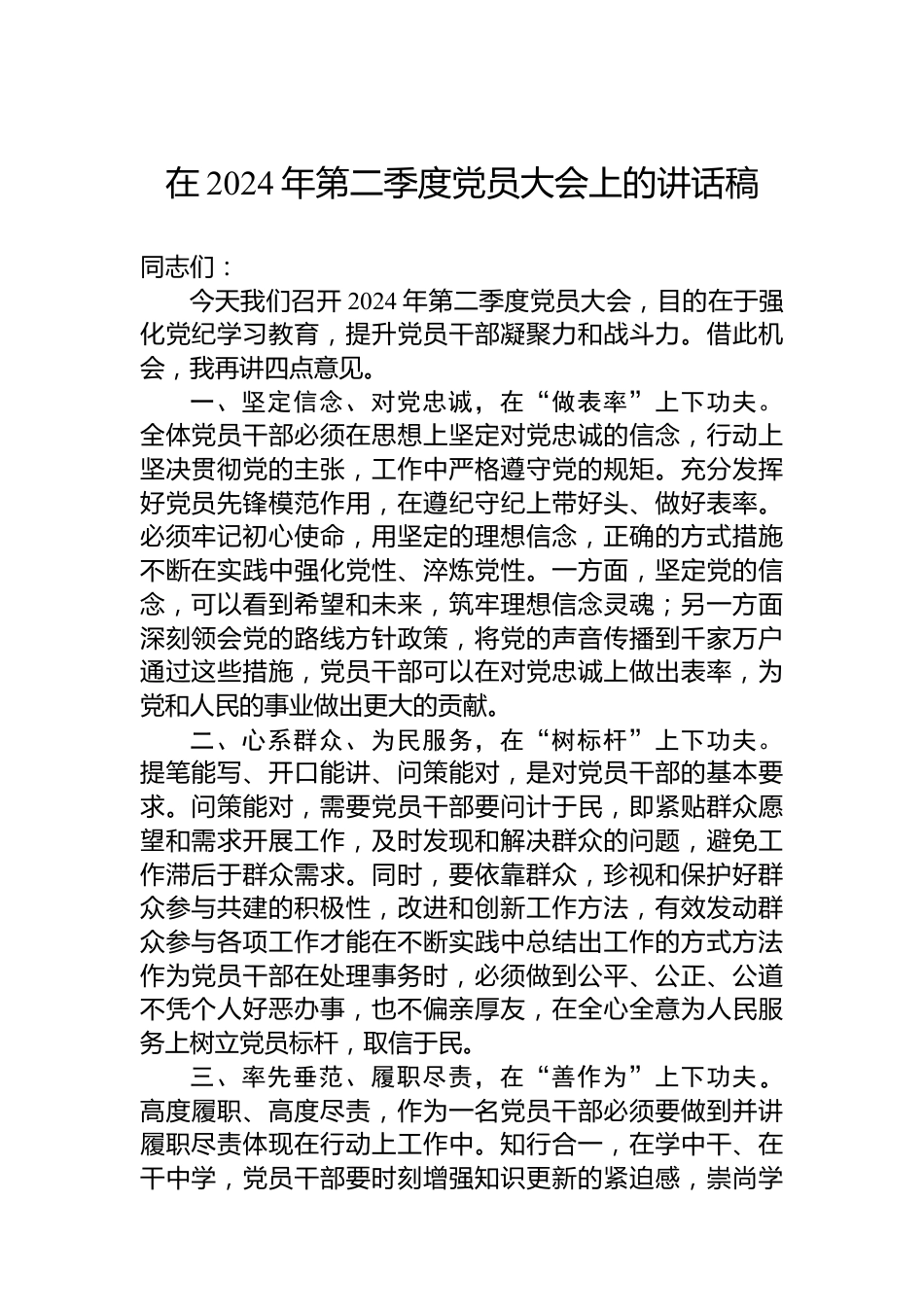 在 2024 年第二季度党员大会上的讲话稿

同志们：

今天我们召开 2024 年第二季度党员大会，目的在于强化党纪学习教育，提升党员干部凝聚力和战斗力。借此机会，我再讲四点意见。

一、坚定信念、对党忠诚，在“做表率”上下功夫。全体党员干部必须在思想上坚定对党忠诚的信念，行动上坚决贯彻党的主张，工作中严格遵守党的规矩。充分发挥好党员先锋模范作用，在遵纪守纪上带好头、做好表率。必须牢记初心使命，用坚定的理想信念，正确的方式措施不断在实践中强化党性、淬炼党性。一方面，坚定党的信念，可以看到希望和未来，筑牢理想信念灵魂；另一方面深刻领会党的路线方针政策，将党的声音传播到千家万户通过这些措施，党员干部可以在对党忠诚上做出表率，为党和人民的事业做出更大的贡献。

二、心系群众、为民服务，在“树标杆”上下功夫。提笔能写、开口能讲、问策能对，是对党员干部的基本要求。问策能对，需要党员干部要问计于民，即紧贴群众愿望和需求开展工作，及时发现和解决群众的问题，避免工作滞后于群众需求。同时，要依靠群众，珍视和保护好群众参与共建的积极性，改进和创新工作方法，有效发动群众参与各项工作才能在不断实践中总结出工作的方式方法作为党员干部在处理事务时，必须做到公平、公正、公道不凭个人好恶办事，也不偏亲厚友，在全心全意为人民服务上树立党员标杆，取信于民。

三、率先垂范、履职尽责，在“善作为”上下功夫。高度履职、高度尽责，作为一名党员干部必须要做到并讲履职尽责体现在行动上工作中。知行合一，在学中干、在干中学，党员干部要时刻增强知识更新的紧迫感，崇尚学